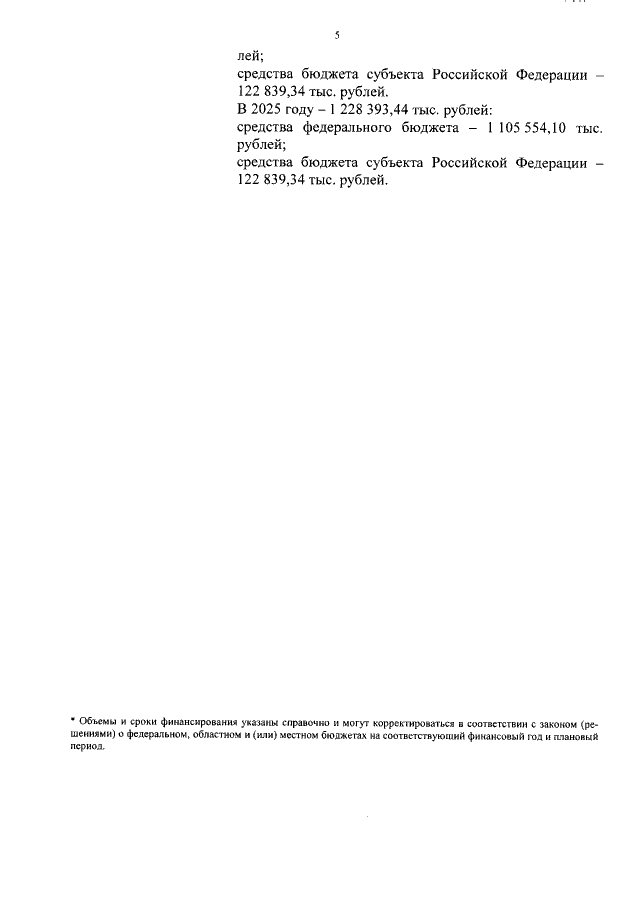 5

лей;

средства бюджета субъекта Российской Федерации – 122 839,34 тыс. рублей.

В 2025 году – 1 228 393,44 тыс. рублей:

средства федерального бюджета – 1 105 554,10 тыс. рублей;

средства бюджета субъекта Российской Федерации – 122 839,34 тыс. рублей.

* Объемы и сроки финансирования указаны справочно и могут корректироваться в соответствии с законом (решениями) о федеральном, областном и (или) местном бюджетах на соответствующий финансовый год и плановый период.